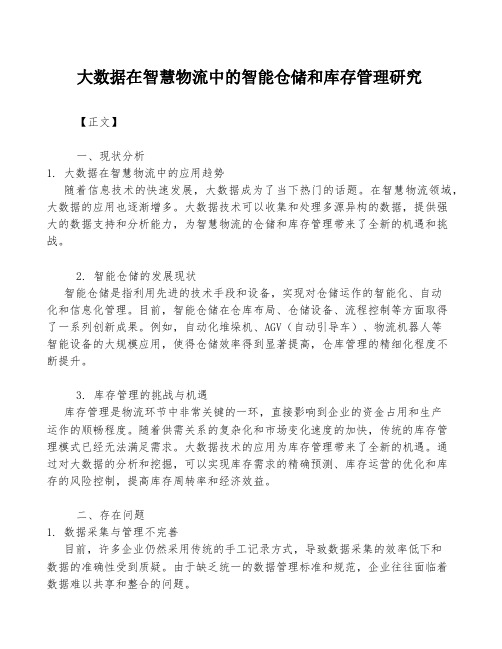 大数据在智慧物流中的智能仓储和库存管理研究

【正文】

一、现状分析

1. 大数据在智慧物流中的应用趋势

随着信息技术的快速发展，大数据成为了当下热门的话题。在智慧物流领域，大数据的应用也逐渐增多。大数据技术可以收集和处理多源异构的数据，提供强大的数据支持和分析能力，为智慧物流的仓储和库存管理带来了全新的机遇和挑战。

2. 智能仓储的发展现状

智能仓储是指利用先进的技术手段和设备，实现对仓储运作的智能化、自动化和信息化管理。目前，智能仓储在仓库布局、仓储设备、流程控制等方面取得了一系列创新成果。例如，自动化堆垛机、AGV（自动引导车）、物流机器人等智能设备的大规模应用，使得仓储效率得到显著提高，仓库管理的精细化程度不断提升。

3. 库存管理的挑战与机遇

库存管理是物流环节中非常关键的一环，直接影响到企业的资金占用和生产运作的顺畅程度。随着供需关系的复杂化和市场变化速度的加快，传统的库存管理模式已经无法满足需求。大数据技术的应用为库存管理带来了全新的机遇。通过对大数据的分析和挖掘，可以实现库存需求的精确预测、库存运营的优化和库存的风险控制，提高库存周转率和经济效益。

二、存在问题

1. 数据采集与管理不完善

目前，许多企业仍然采用传统的手工记录方式，导致数据采集的效率低下和数据的准确性受到质疑。由于缺乏统一的数据管理标准和规范，企业往往面临着数据难以共享和整合的问题。